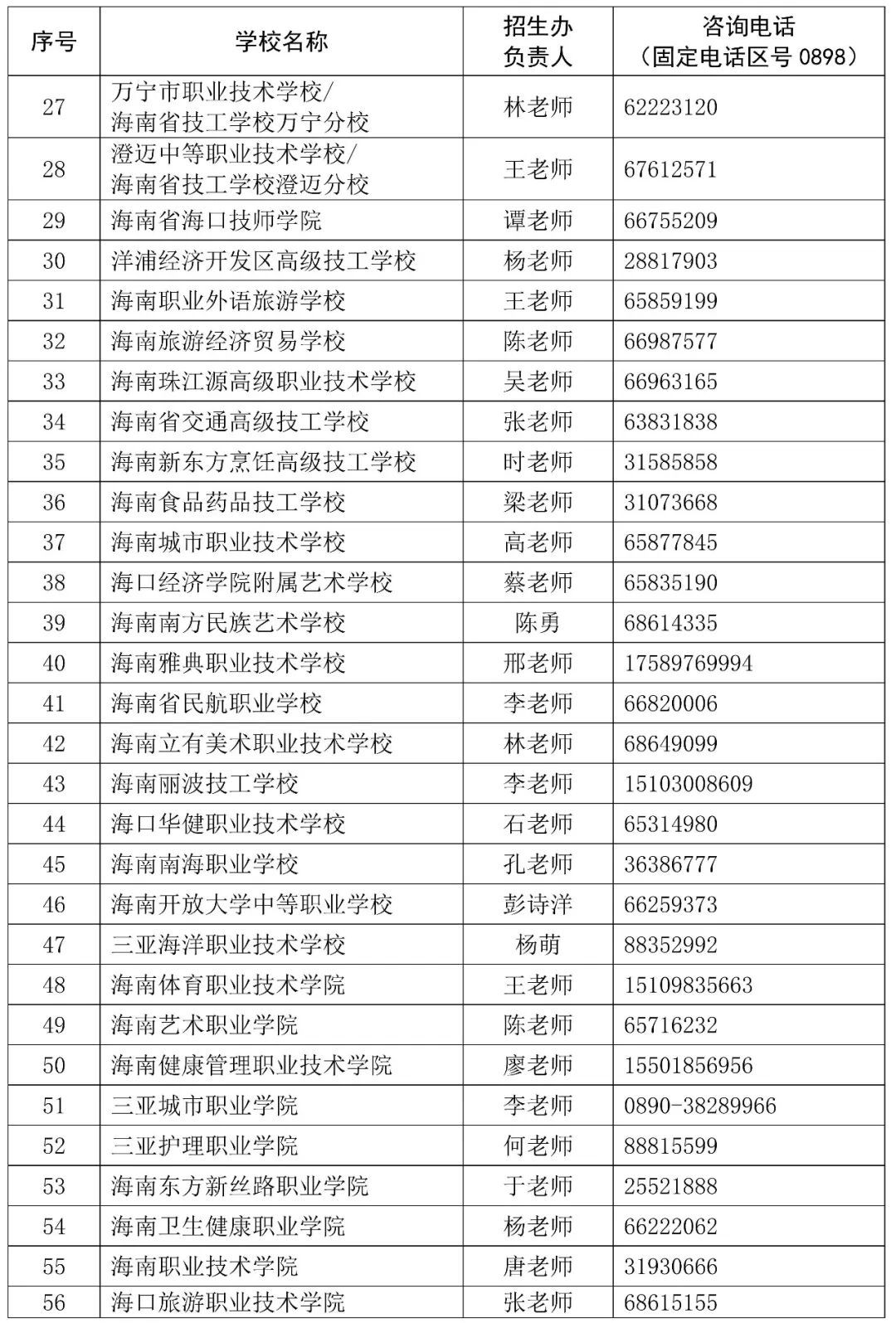 | 序号 | 学校名称 | 招生办负责人 | 咨询电话（固定电话区号 0898） |
|---|---|---|---|
| 27 | 万宁市职业技术学校/海南省技工学校万宁分校 | 林老师 | 62223120 |
| 28 | 澄迈中等职业技术学校/海南省技工学校澄迈分校 | 王老师 | 67612571 |
| 29 | 海南省海口技师学院 | 谭老师 | 66755209 |
| 30 | 洋浦经济开发区高级技工学校 | 杨老师 | 28817903 |
| 31 | 海南职业外语旅游学校 | 王老师 | 65859199 |
| 32 | 海南旅游经济贸易学校 | 陈老师 | 66987577 |
| 33 | 海南珠江源高级职业技术学校 | 吴老师 | 66963165 |
| 34 | 海南省交通高级技工学校 | 张老师 | 63831838 |
| 35 | 海南新东方烹饪高级技工学校 | 时老师 | 31585858 |
| 36 | 海南食品药品技工学校 | 梁老师 | 31073668 |
| 37 | 海南城市职业技术学校 | 高老师 | 65877845 |
| 38 | 海口经济学院附属艺术学校 | 蔡老师 | 65835190 |
| 39 | 海南南方民族艺术学校 | 陈勇 | 68614335 |
| 40 | 海南雅典职业技术学校 | 邢老师 | 17589769994 |
| 41 | 海南省民航职业学校 | 李老师 | 66820006 |
| 42 | 海南立有美术职业技术学校 | 林老师 | 68649099 |
| 43 | 海南丽波技工学校 | 李老师 | 15103008609 |
| 44 | 海口华健职业技术学校 | 石老师 | 65314980 |
| 45 | 海南南海职业学校 | 孔老师 | 36386777 |
| 46 | 海南开放大学中等职业学校 | 彭诗洋 | 66259373 |
| 47 | 三亚海洋职业技术学校 | 杨萌 | 88352992 |
| 48 | 海南体育职业技术学院 | 王老师 | 15109835663 |
| 49 | 海南艺术职业学院 | 陈老师 | 65716232 |
| 50 | 海南健康管理职业技术学院 | 廖老师 | 15501856956 |
| 51 | 三亚城市职业学院 | 李老师 | 0890-38289966 |
| 52 | 三亚护理职业学院 | 何老师 | 88815599 |
| 53 | 海南东方新丝路职业学院 | 于老师 | 25521888 |
| 54 | 海南卫生健康职业学院 | 杨老师 | 66222062 |
| 55 | 海南职业技术学院 | 唐老师 | 31930666 |
| 56 | 海口旅游职业技术学院 | 张老师 | 68615155 |